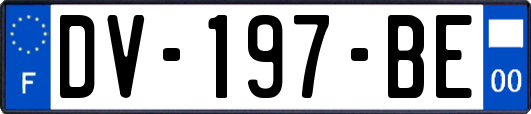 F

DV-197-BE

00